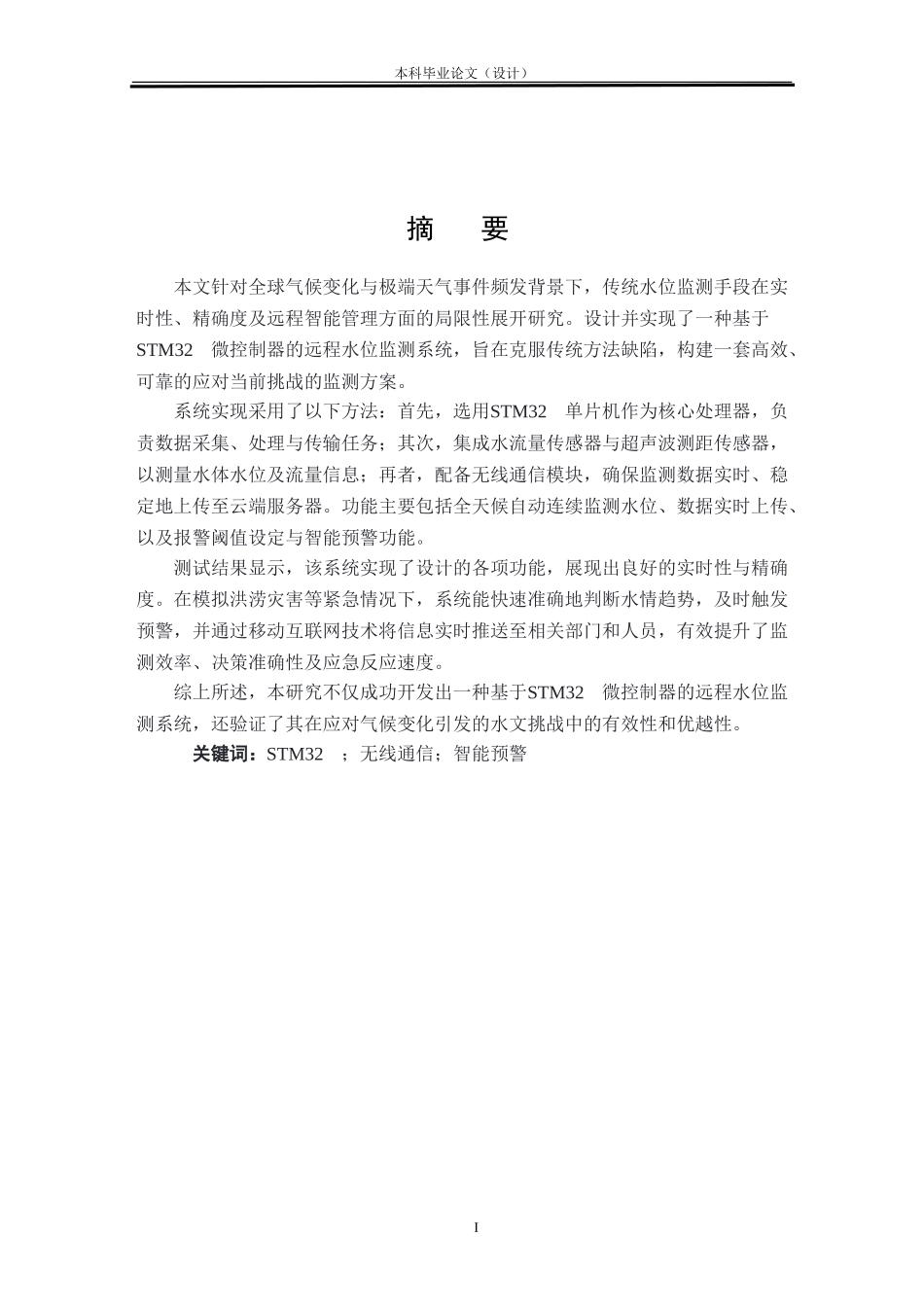 本科毕业论文（设计）

摘 要

本文针对全球气候变化与极端天气事件频发背景下，传统水位监测手段在实时性、精确度及远程智能管理方面的局限性展开研究。设计并实现了一种基于STM32 微控制器的远程水位监测系统，旨在克服传统方法缺陷，构建一套高效、可靠的应对当前挑战的监测方案。

系统实现采用了以下方法：首先，选用STM32 单片机作为核心处理器，负责数据采集、处理与传输任务；其次，集成水流量传感器与超声波测距传感器，以测量水体水位及流量信息；再者，配备无线通信模块，确保监测数据实时、稳定地上传至云端服务器。功能主要包括全天候自动连续监测水位、数据实时上传、以及报警阈值设定与智能预警功能。

测试结果显示，该系统实现了设计的各项功能，展现出良好的实时性与精确度。在模拟洪涝灾害等紧急情况下，系统能快速准确地判断水情趋势，及时触发预警，并通过移动互联网技术将信息实时推送至相关部门和人员，有效提升了监测效率、决策准确性及应急反应速度。

综上所述，本研究不仅成功开发出一种基于STM32 微控制器的远程水位监测系统，还验证了其在应对气候变化引发的水文挑战中的有效性和优越性。

关键词：STM32 ；无线通信；智能预警

I